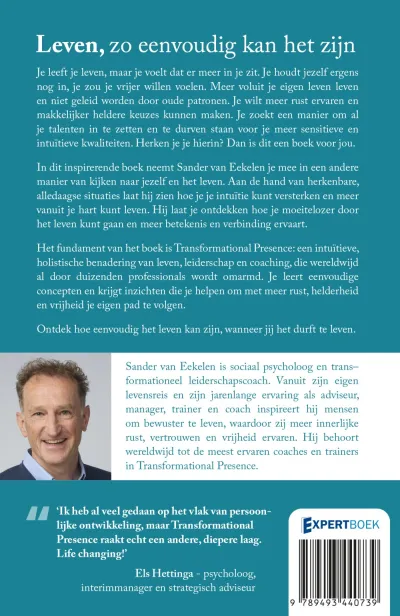 Leven, zo eenvoudig kan het zijn

Je leeft je leven, maar je voelt dat er meer in je zit. Je houdt jezelf ergens nog in, je zou je vrijer willen voelen. Meer voluit je eigen leven leven en niet geleid worden door oude patronen. Je wilt meer rust ervaren en makkelijker heldere keuzes kunnen maken. Je zoekt een manier om al je talenten in te zetten en te durven staan voor je meer sensitieve en intuïtieve kwaliteiten. Herken je je hierin? Dan is dit een boek voor jou.

In dit inspirerende boek neemt Sander van Eekelen je mee in een andere manier van kijken naar jezelf en het leven. Aan de hand van herkenbare, alledaagse situaties laat hij zien hoe je je intuïtie kunt versterken en meer vanuit je hart kunt leven. Hij laat je ontdekken hoe je moeitelozer door het leven kunt gaan en meer betekenis en verbinding ervaart.

Het fundament van het boek is Transformational Presence: een intuïtieve, holistische benadering van leven, leiderschap en coaching, die wereldwijd al door duizenden professionals wordt omarmd. Je leert eenvoudige concepten en krijgt inzichten die je helpen om met meer rust, helderheid en vrijheid je eigen pad te volgen.

Ontdek hoe eenvoudig het leven kan zijn, wanneer jij het durft te leven.

Sander van Eekelen is sociaal psycholoog en transformationeel leiderschapscoach. Vanuit zijn eigen levensreis en zijn jarenlange ervaring als adviseur, manager, trainer en coach inspireert hij mensen om bewuster te leven, waardoor zij meer innerlijke rust, vertrouwen en vrijheid ervaren. Hij behoort wereldwijd tot de meest ervaren coaches en trainers in Transformational Presence.

'Ik heb al veel gedaan op het vlak van persoonlijke ontwikkeling, maar Transformational Presence raakt echt een andere, diepere laag. Life changing!'

Els Hettinga - psycholoog, interimmanager en strategisch adviseur

EXPERTBOEK

9 789493 440739